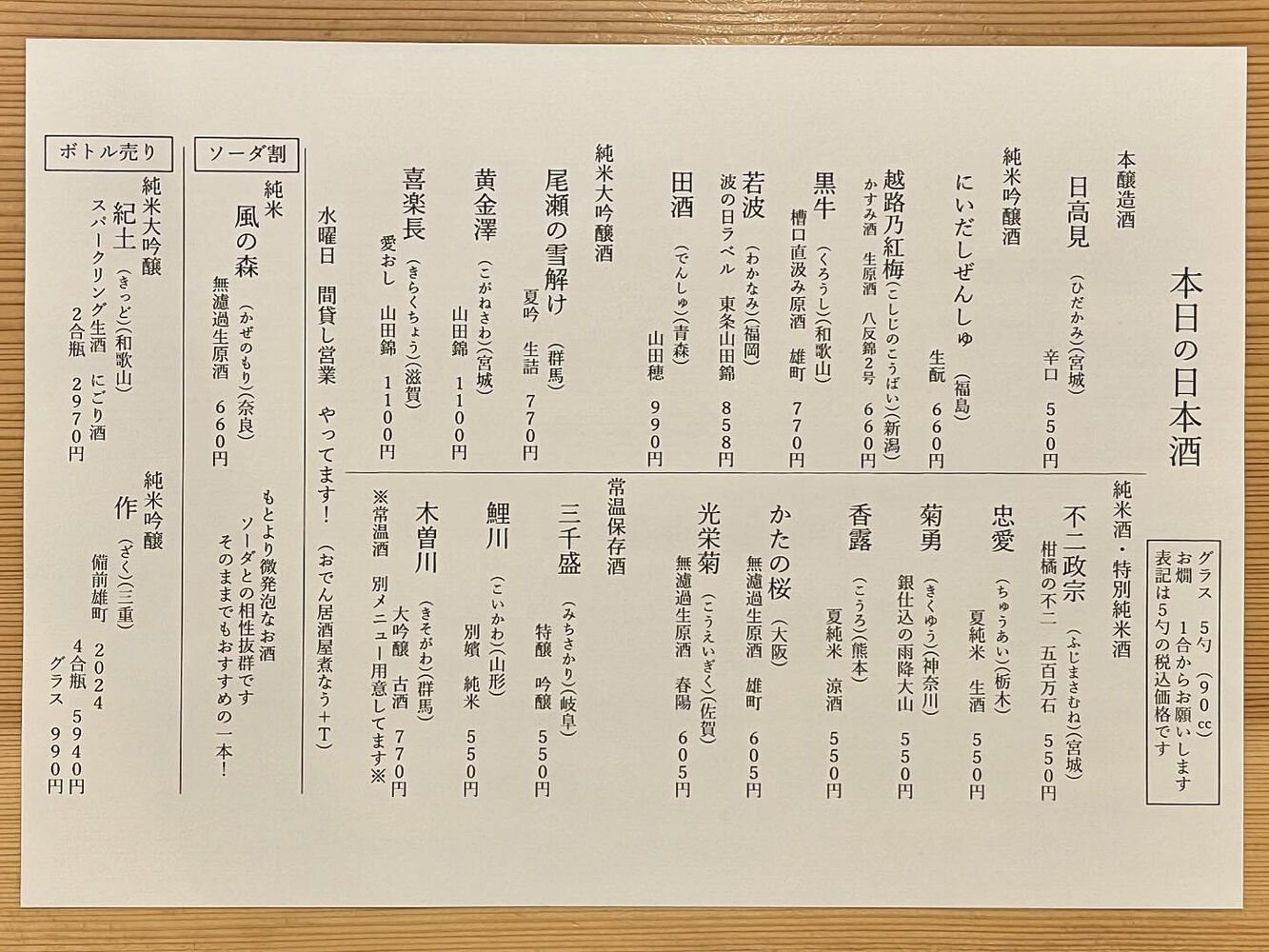 本日の日本酒

グラス　5勺（90cc）
お燗　1合からお願いします
表記は5勺の税込価格です

本醸造酒
日高見（ひだかみ）（宮城）
辛口　550円

純米吟醸酒
にいだしぜんしゅ（福島）
生酛　660円

越路乃紅梅（こしじのこうばい）（新潟）
かすみ酒　生原酒　八反錦2号　660円

黒牛（くろうし）（和歌山）
槽口直汲み原酒　雄町　770円

若波（わかなみ）（福岡）
波の日ラベル　東条山田錦　858円

田酒（でんしゅ）（青森）
山田穂　990円

純米大吟醸酒
尾瀬の雪解け（群馬）
夏吟　生詰　770円

黄金澤（こがねさわ）（宮城）
山田錦　1100円

喜楽長（きらくちょう）（滋賀）
愛おし　山田錦　1100円

純米酒・特別純米酒
不二政宗（ふじまさむね）（宮城）
柑橘の不二　五百万石　550円

忠愛（ちゅうあい）（栃木）
夏純米　生酒　550円

菊勇（きくゆう）（神奈川）
銀仕込の雨降大山　550円

香露（こうろ）（熊本）
夏純米　涼酒　550円

かたの桜（大阪）
無濾過生原酒　雄町　605円

光栄菊（こうえいぎく）（佐賀）
無濾過生原酒　春陽　605円

常温保存酒
三千盛（みちさかり）（岐阜）
特醸　吟醸　550円

鯉川（こいかわ）（山形）
別嬪　純米　550円

木曽川（きそがわ）（群馬）
大吟醸　古酒　770円

※常温酒　別メニュー用意してます※

水曜日　間貸し営業　やってます！（おでん居酒屋煮なう＋T）

ソーダ割
純米
風の森（かぜのもり）（奈良）
無濾過生原酒　660円

もとより微発泡なお酒
ソーダとの相性抜群です
そのままでもおすすめの一本！

ボトル売り
純米大吟醸
紀土（きっど）（和歌山）
スパークリング生酒　にごり酒
2合瓶　2970円

純米吟醸
作（ざく）（三重）
備前雄町　2024
4合瓶　5940円
グラス　990円